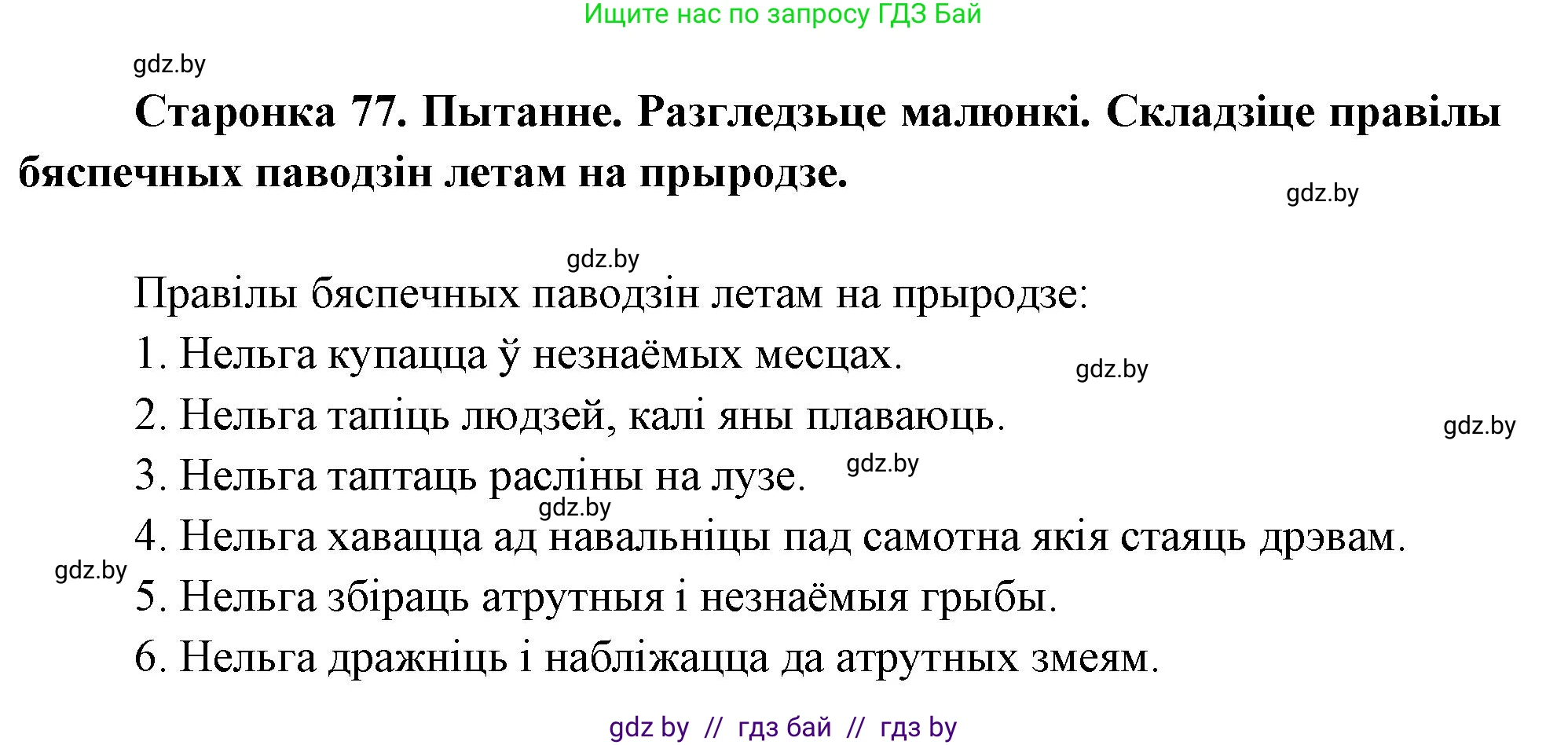 Ищите нас по запросу ГДЗ Бай

gdz.by

Старонка 77. Пытанне. Разгледзьце малюнкі. Складзіце правілы бяспечных паводзін летам на прыродзе.

gdz.by

gdz.by

Правілы бяспечных паводзін летам на прыродзе:

1. Нельга купацца ў незнаёмых месцах.

gdz.by

2. Нельга тапіць людзей, калі яны плаваюць.

gdz.by

3. Нельга таптаць расліны на лузе.

gdz.by

gdz.by

4. Нельга хавацца ад навальніцы пад самотна якія стаяць дрэвам.

gdz.by

5. Нельга збіраць атрутныя і незнаёмыя грыбы.

6. Нельга дражніць і набліжацца да атрутных змеям.

gdz by // гдз бай // гдз by